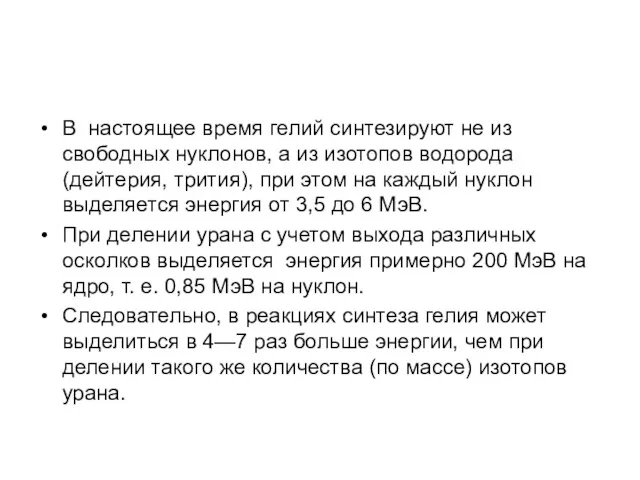 • В настоящее время гелий синтезируют не из свободных нуклонов, а из изотопов водорода (дейтерия, трития), при этом на каждый нуклон выделяется энергия от 3,5 до 6 МэВ.

• При делении урана с учетом выхода различных осколков выделяется энергия примерно 200 МэВ на ядро, т. е. 0,85 МэВ на нуклон.

• Следовательно, в реакциях синтеза гелия может выделиться в 4—7 раз больше энергии, чем при делении такого же количества (по массе) изотопов урана.